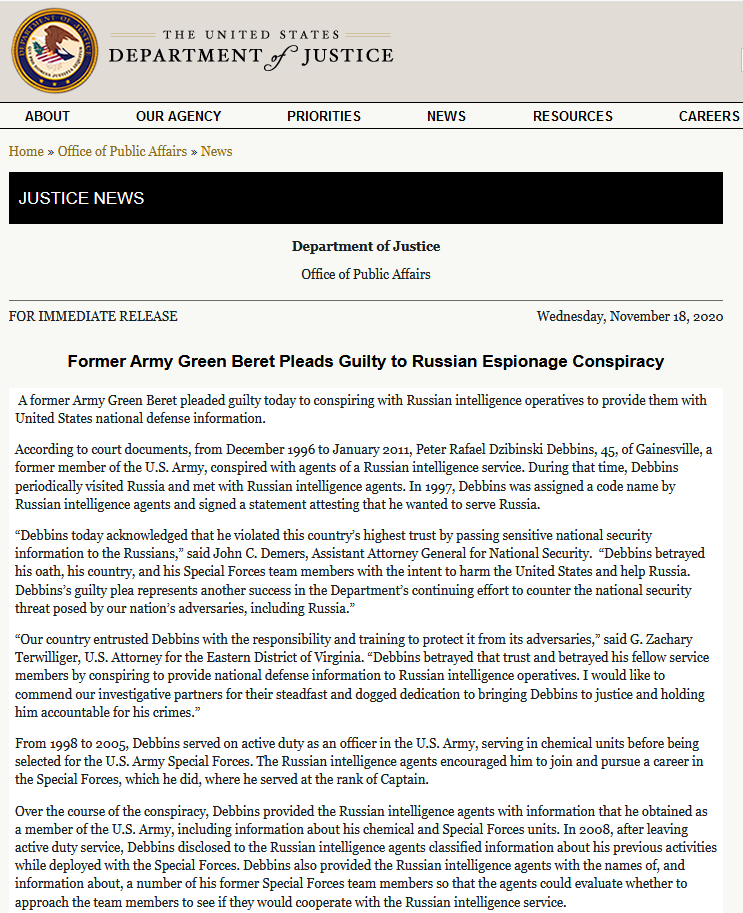 THE UNITED STATES DEPARTMENT of JUSTICE

ABOUT OUR AGENCY PRIORITIES NEWS RESOURCES CAREERS

Home » Office of Public Affairs » News

JUSTICE NEWS

Department of Justice

Office of Public Affairs

FOR IMMEDIATE RELEASE

Wednesday, November 18, 2020

Former Army Green Beret Pleads Guilty to Russian Espionage Conspiracy

A former Army Green Beret pleaded guilty today to conspiring with Russian intelligence operatives to provide them with United States national defense information.

According to court documents, from December 1996 to January 2011, Peter Rafael Dzibinski Debbins, 45, of Gainesville, a former member of the U.S. Army, conspired with agents of a Russian intelligence service. During that time, Debbins periodically visited Russia and met with Russian intelligence agents. In 1997, Debbins was assigned a code name by Russian intelligence agents and signed a statement attesting that he wanted to serve Russia.

“Debbins today acknowledged that he violated this country’s highest trust by passing sensitive national security information to the Russians,” said John C. Demers, Assistant Attorney General for National Security. “Debbins betrayed his oath, his country, and his Special Forces team members with the intent to harm the United States and help Russia. Debbins’s guilty plea represents another success in the Department’s continuing effort to counter the national security threat posed by our nation’s adversaries, including Russia.”

“Our country entrusted Debbins with the responsibility and training to protect it from its adversaries,” said G. Zachary Terwilliger, U.S. Attorney for the Eastern District of Virginia. “Debbins betrayed that trust and betrayed his fellow service members by conspiring to provide national defense information to Russian intelligence operatives. I would like to commend our investigative partners for their steadfast and dogged dedication to bringing Debbins to justice and holding him accountable for his crimes.”

From 1998 to 2005, Debbins served on active duty as an officer in the U.S. Army, serving in chemical units before being selected for the U.S. Army Special Forces. The Russian intelligence agents encouraged him to join and pursue a career in the Special Forces, which he did, where he served at the rank of Captain.

Over the course of the conspiracy, Debbins provided the Russian intelligence agents with information that he obtained as a member of the U.S. Army, including information about his chemical and Special Forces units. In 2008, after leaving active duty service, Debbins disclosed to the Russian intelligence agents classified information about his previous activities while deployed with the Special Forces. Debbins also provided the Russian intelligence agents with the names of, and information about, a number of his former Special Forces team members so that the agents could evaluate whether to approach the team members to see if they would cooperate with the Russian intelligence service.